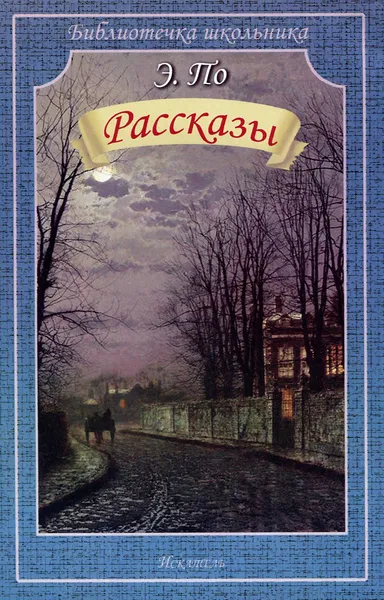 Библиотечка школьника

Э. По

Рассказы

Искатель